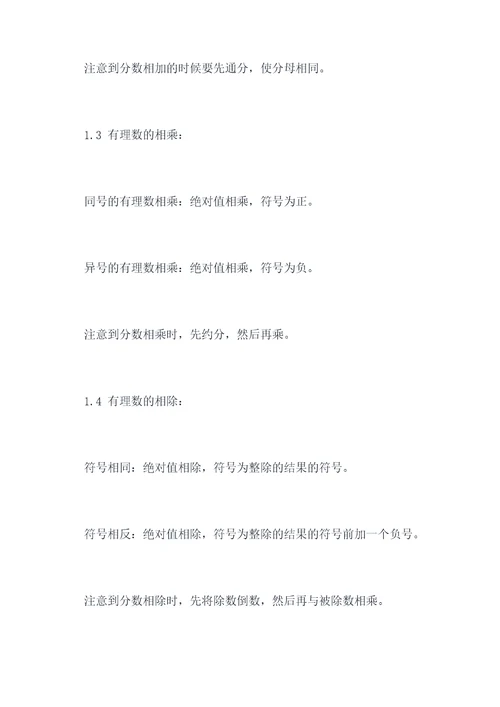 注意到分数相加的时候要先通分，使分母相同。

1.3 有理数的相乘：

同号的有理数相乘：绝对值相乘，符号为正。

异号的有理数相乘：绝对值相乘，符号为负。

注意到分数相乘时，先约分，然后再乘。

1.4 有理数的相除：

符号相同：绝对值相除，符号为整除的结果的符号。

符号相反：绝对值相除，符号为整除的结果的符号前加一个负号。

注意到分数相除时，先将除数倒数，然后再与被除数相乘。